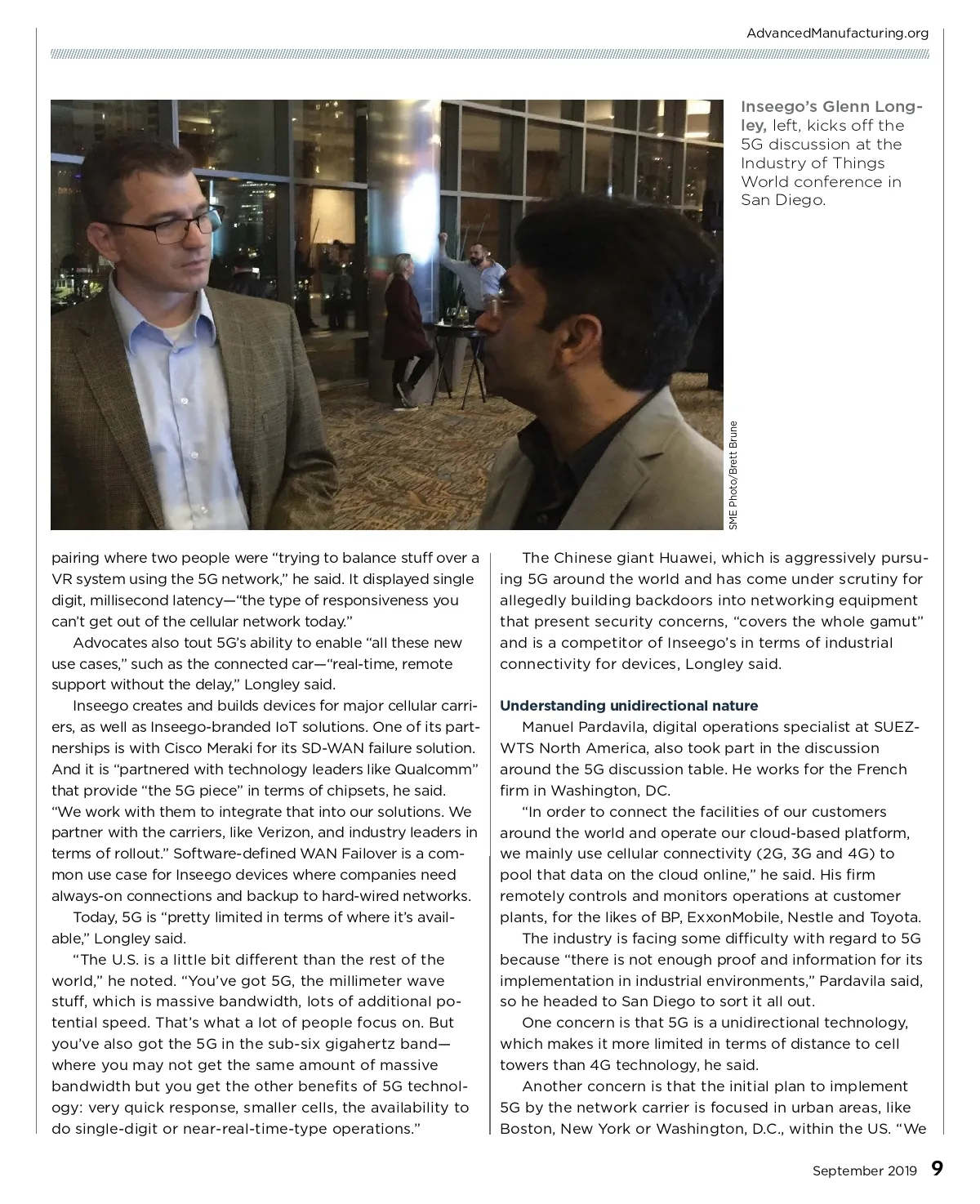 AdvancedManufacturing.org

Inseego's Glenn Longley, left, kicks off the 5G discussion at the Industry of Things World conference in San Diego.

SME Photo/Brett Brune

pairing where two people were "trying to balance stuff over a VR system using the 5G network," he said. It displayed single digit, millisecond latency—"the type of responsiveness you can't get out of the cellular network today."

Advocates also tout 5G's ability to enable "all these new use cases," such as the connected car—"real-time, remote support without the delay," Longley said.

Inseego creates and builds devices for major cellular carriers, as well as Inseego-branded IoT solutions. One of its partnerships is with Cisco Meraki for its SD-WAN failure solution. And it is "partnered with technology leaders like Qualcomm" that provide "the 5G piece" in terms of chipsets, he said. "We work with them to integrate that into our solutions. We partner with the carriers, like Verizon, and industry leaders in terms of rollout." Software-defined WAN Failover is a common use case for Inseego devices where companies need always-on connections and backup to hard-wired networks.

Today, 5G is "pretty limited in terms of where it's available," Longley said.

"The U.S. is a little bit different than the rest of the world," he noted. "You've got 5G, the millimeter wave stuff, which is massive bandwidth, lots of additional potential speed. That's what a lot of people focus on. But you've also got the 5G in the sub-six gigahertz band—where you may not get the same amount of massive bandwidth but you get the other benefits of 5G technology: very quick response, smaller cells, the availability to do single-digit or near-real-time-type operations."

The Chinese giant Huawei, which is aggressively pursuing 5G around the world and has come under scrutiny for allegedly building backdoors into networking equipment that present security concerns, "covers the whole gamut" and is a competitor of Inseego's in terms of industrial connectivity for devices, Longley said.

Understanding unidirectional nature

Manuel Pardavila, digital operations specialist at SUEZ-WTS North America, also took part in the discussion around the 5G discussion table. He works for the French firm in Washington, DC.

"In order to connect the facilities of our customers around the world and operate our cloud-based platform, we mainly use cellular connectivity (2G, 3G and 4G) to pool that data on the cloud online," he said. His firm remotely controls and monitors operations at customer plants, for the likes of BP, ExxonMobile, Nestle and Toyota.

The industry is facing some difficulty with regard to 5G because "there is not enough proof and information for its implementation in industrial environments," Pardavila said, so he headed to San Diego to sort it all out.

One concern is that 5G is a unidirectional technology, which makes it more limited in terms of distance to cell towers than 4G technology, he said.

Another concern is that the initial plan to implement 5G by the network carrier is focused in urban areas, like Boston, New York or Washington, D.C., within the US. "We

September 2019 9